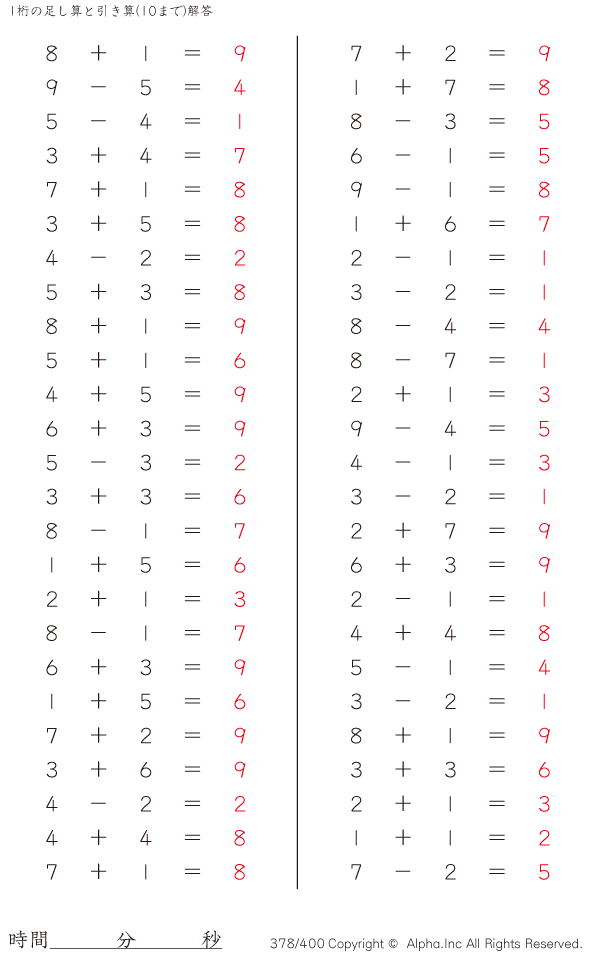 1桁の足し算と引き算(10まで)解答

$8 + 1 = 9$
$9 - 5 = 4$
$5 - 4 = 1$
$3 + 4 = 7$
$7 + 1 = 8$
$3 + 5 = 8$
$4 - 2 = 2$
$5 + 3 = 8$
$8 + 1 = 9$
$5 + 1 = 6$
$4 + 5 = 9$
$6 + 3 = 9$
$5 - 3 = 2$
$3 + 3 = 6$
$8 - 1 = 7$
$1 + 5 = 6$
$2 + 1 = 3$
$8 - 1 = 7$
$6 + 3 = 9$
$1 + 5 = 6$
$7 + 2 = 9$
$3 + 6 = 9$
$4 - 2 = 2$
$4 + 4 = 8$
$7 + 1 = 8$

$7 + 2 = 9$
$1 + 7 = 8$
$8 - 3 = 5$
$6 - 1 = 5$
$9 - 1 = 8$
$1 + 6 = 7$
$2 - 1 = 1$
$3 - 2 = 1$
$8 - 4 = 4$
$8 - 7 = 1$
$2 + 1 = 3$
$9 - 4 = 5$
$4 - 1 = 3$
$3 - 2 = 1$
$2 + 7 = 9$
$6 + 3 = 9$
$2 - 1 = 1$
$4 + 4 = 8$
$5 - 1 = 4$
$3 - 2 = 1$
$8 + 1 = 9$
$3 + 3 = 6$
$2 + 1 = 3$
$1 + 1 = 2$
$7 - 2 = 5$

時間 分 秒

378/400 Copyright © Alpha.Inc All Rights Reserved.